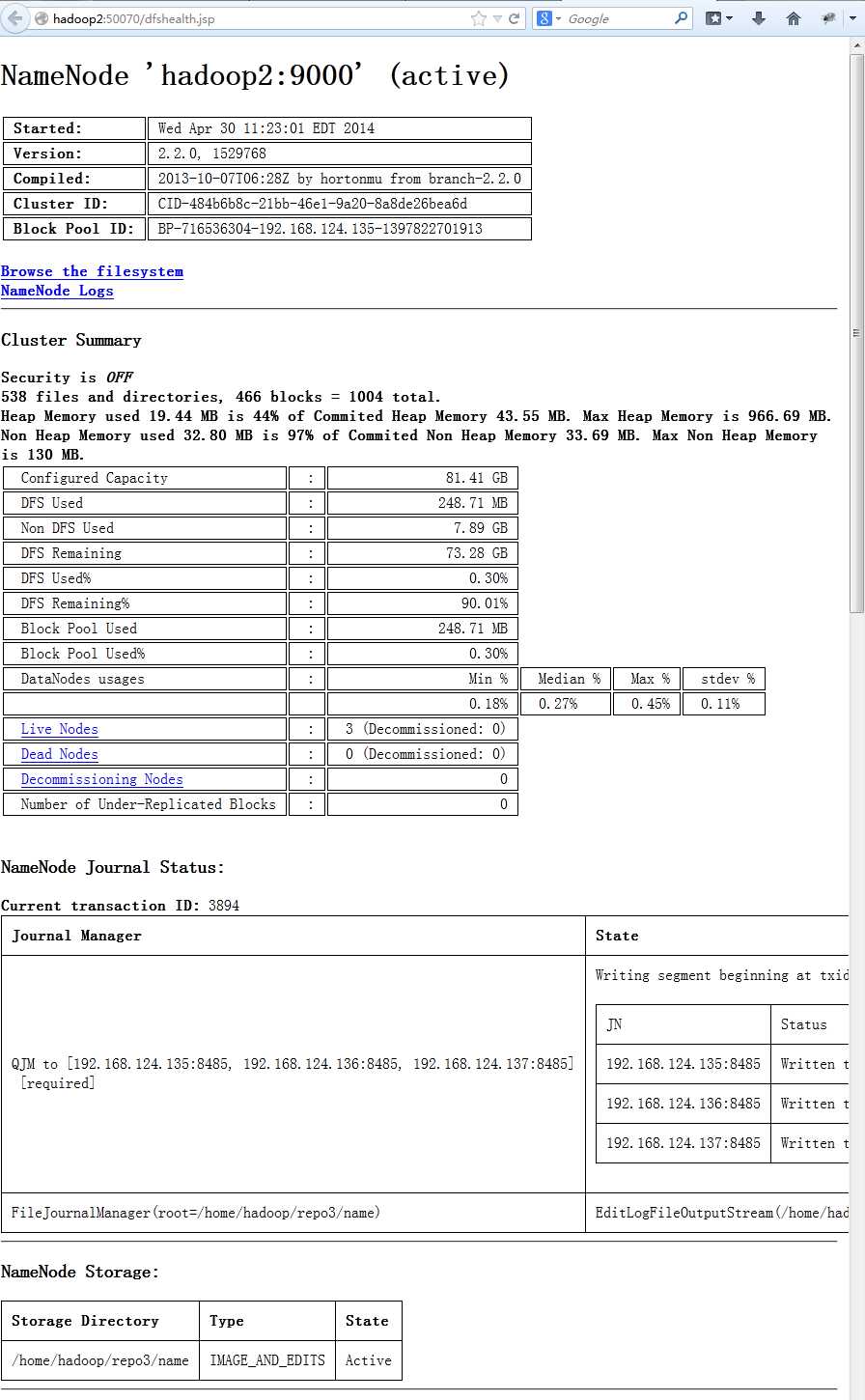 hadoop2:50070/dfshealth.jsp

Google

NameNode 'hadoop2:9000' (active)

| Started: | Wed Apr 30 11:23:01 EDT 2014 |
|---|---|
| Version: | 2.2.0, 1529768 |
| Compiled: | 2013-10-07T06:28Z by hortonmu from branch-2.2.0 |
| Cluster ID: | CID-484b6b8c-21bb-46e1-9a20-8a8de26bea6d |
| Block Pool ID: | BP-716536304-192.168.124.135-1397822701913 |

Browse the filesystem
NameNode Logs

Cluster Summary

Security is OFF
538 files and directories, 466 blocks = 1004 total.
Heap Memory used 19.44 MB is 44% of Commited Heap Memory 43.55 MB. Max Heap Memory is 966.69 MB.
Non Heap Memory used 32.80 MB is 97% of Commited Non Heap Memory 33.69 MB. Max Non Heap Memory is 130 MB.

| Configured Capacity | : | 81.41 GB | | | |
|---|---|---|---|---|---|
| DFS Used | : | 248.71 MB | | | |
| Non DFS Used | : | 7.89 GB | | | |
| DFS Remaining | : | 73.28 GB | | | |
| DFS Used% | : | 0.30% | | | |
| DFS Remaining% | : | 90.01% | | | |
| Block Pool Used | : | 248.71 MB | | | |
| Block Pool Used% | : | 0.30% | | | |
| DataNodes usages | : | Min % | Median % | Max % | stdev % |
| | | 0.18% | 0.27% | 0.45% | 0.11% |
| Live Nodes | : | 3 (Decommissioned: 0) | | | |
| Dead Nodes | : | 0 (Decommissioned: 0) | | | |
| Decommissioning Nodes | : | 0 | | | |
| Number of Under-Replicated Blocks | : | 0 | | | |

NameNode Journal Status:

Current transaction ID: 3894

| Journal Manager | State |
|---|---|
| QJM to [192.168.124.135:8485, 192.168.124.136:8485, 192.168.124.137:8485] [required] | Writing segment beginning at txid |
| FileJournalManager(root=/home/hadoop/repo3/name) | EditLogFileOutputStream(/home/had |

| JN | Status |
|---|---|
| 192.168.124.135:8485 | Written t |
| 192.168.124.136:8485 | Written t |
| 192.168.124.137:8485 | Written t |

NameNode Storage:

| Storage Directory | Type | State |
|---|---|---|
| /home/hadoop/repo3/name | IMAGE_AND_EDITS | Active |